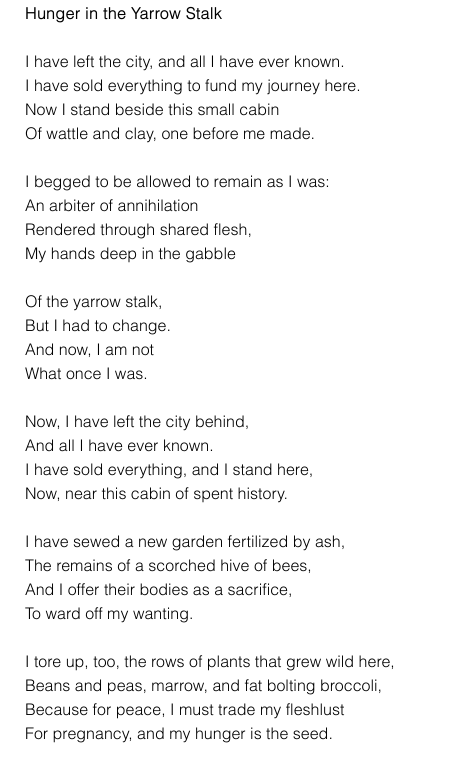 Hunger in the Yarrow Stalk

I have left the city, and all I have ever known.
I have sold everything to fund my journey here.
Now I stand beside this small cabin
Of wattle and clay, one before me made.

I begged to be allowed to remain as I was:
An arbiter of annihilation
Rendered through shared flesh,
My hands deep in the gabble

Of the yarrow stalk,
But I had to change.
And now, I am not
What once I was.

Now, I have left the city behind,
And all I have ever known.
I have sold everything, and I stand here,
Now, near this cabin of spent history.

I have sewed a new garden fertilized by ash,
The remains of a scorched hive of bees,
And I offer their bodies as a sacrifice,
To ward off my wanting.

I tore up, too, the rows of plants that grew wild here,
Beans and peas, marrow, and fat bolting broccoli,
Because for peace, I must trade my fleshlust
For pregnancy, and my hunger is the seed.